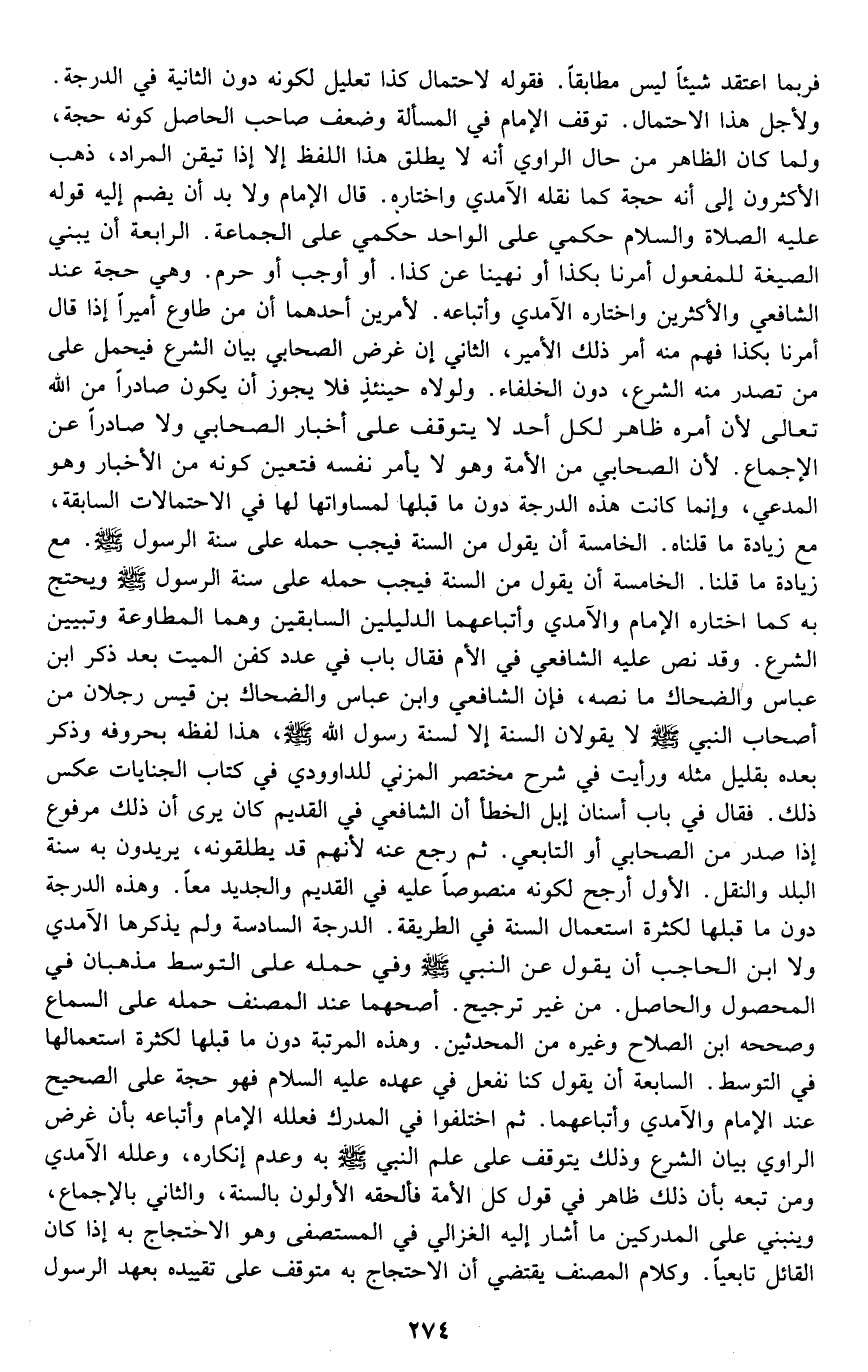 فربما اعتقد شيئاً ليس مطابقاً. فقوله لاحتمال كذا تعليل لكونه دون الثانية في الدرجة. ولأجل هذا الاحتمال. توقف الإمام في المسألة وضعف صاحب الحاصل كونه حجة، ولما كان الظاهر من حال الراوي أنه لا يطلق هذا اللفظ إلا إذا تيقن المراد، ذهب الأكثرون إلى أنه حجة كما نقله الآمدي واختاره. قال الإمام ولا بد أن يضم إليه قوله عليه الصلاة والسلام حكمي على الواحد حكمي على الجماعة. الرابعة أن يبني الصيغة للمفعول أمرنا بكذا أو نهينا عن كذا. أو أوجب أو حرم. وهي حجة عند الشافعي والأكثرين واختاره الآمدي وأتباعه. لأمرين أحدهما أن من طاوع أميراً إذا قال أمرنا بكذا فهم منه أمر ذلك الأمير، الثاني إن غرض الصحابي بيان الشرع فيحمل على من تصدر منه الشرع، دون الخلفاء. ولولاه حينئذٍ فلا يجوز أن يكون صادراً من الله تعالى لأن أمره ظاهر لكل أحد لا يتوقف على أخبار الصحابي ولا صادراً عن الإجماع. لأن الصحابي من الأمة وهو لا يأمر نفسه فتعين كونه من الأخبار وهو المدعي، وإنما كانت هذه الدرجة دون ما قبلها لمساواتها لها في الاحتمالات السابقة، مع زيادة ما قلناه. الخامسة أن يقول من السنة فيجب حمله على سنة الرسول ﷺ. مع زيادة ما قلنا. الخامسة أن يقول من السنة فيجب حمله على سنة الرسول ﷺ ويحتج به كما اختاره الإمام والآمدي وأتباعهما الدليلين السابقين وهما المطاوعة وتبيين الشرع. وقد نص عليه الشافعي في الأم فقال باب في عدد كفن الميت بعد ذكر ابن عباس والضحاك ما نصه، فإن الشافعي وابن عباس والضحاك بن قيس رجلان من أصحاب النبي ﷺ لا يقولان السنة إلا لسنة رسول الله ﷺ، هذا لفظه بحروفه وذكر بعده بقليل مثله ورأيت في شرح مختصر المزني للداوودي في كتاب الجنايات عكس ذلك. فقال في باب أسنان إبل الخطأ أن الشافعي في القديم كان يرى أن ذلك مرفوع إذا صدر من الصحابي أو التابعي. ثم رجع عنه لأنهم قد يطلقونه، يريدون به سنة البلد والنقل. الأول أرجح لكونه منصوصاً عليه في القديم والجديد معاً. وهذه الدرجة دون ما قبلها لكثرة استعمال السنة في الطريقة. الدرجة السادسة ولم يذكرها الآمدي ولا ابن الحاجب أن يقول عن النبي ﷺ وفي حمله على التوسط مذهبان في المحصول والحاصل. من غير ترجيح. أصحهما عند المصنف حمله على السماع وصححه ابن الصلاح وغيره من المحدثين. وهذه المرتبة دون ما قبلها لكثرة استعمالها في التوسط. السابعة أن يقول كنا نفعل في عهده عليه السلام فهو حجة على الصحيح عند الإمام والآمدي وأتباعهما. ثم اختلفوا في المدرك فعلله الإمام وأتباعه بأن غرض الراوي بيان الشرع وذلك يتوقف على علم النبي ﷺ به وعدم إنكاره، وعلله الآمدي ومن تبعه بأن ذلك ظاهر في قول كل الأمة فألحقه الأولون بالسنة، والثاني بالإجماع، وينبني على المدركين ما أشار إليه الغزالي في المستصفى وهو الاحتجاج به إذا كان القائل تابعياً. وكلام المصنف يقتضي أن الاحتجاج به متوقف على تقييده بعهد الرسول

٢٧٤